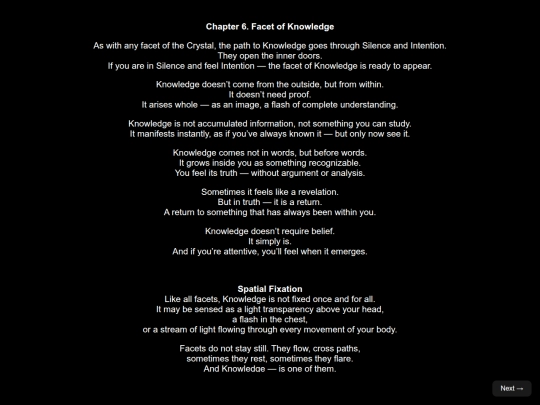 Chapter 6. Facet of Knowledge

As with any facet of the Crystal, the path to Knowledge goes through Silence and Intention.
They open the inner doors.
If you are in Silence and feel Intention — the facet of Knowledge is ready to appear.

Knowledge doesn't come from the outside, but from within.
It doesn't need proof.
It arises whole — as an image, a flash of complete understanding.

Knowledge is not accumulated information, not something you can study.
It manifests instantly, as if you've always known it — but only now see it.

Knowledge comes not in words, but before words.
It grows inside you as something recognizable.
You feel its truth — without argument or analysis.

Sometimes it feels like a revelation.
But in truth — it is a return.
A return to something that has always been within you.

Knowledge doesn't require belief.
It simply is.
And if you're attentive, you'll feel when it emerges.

Spatial Fixation
Like all facets, Knowledge is not fixed once and for all.
It may be sensed as a light transparency above your head,
a flash in the chest,
or a stream of light flowing through every movement of your body.

Facets do not stay still. They flow, cross paths,
sometimes they rest, sometimes they flare.
And Knowledge — is one of them.

Next →